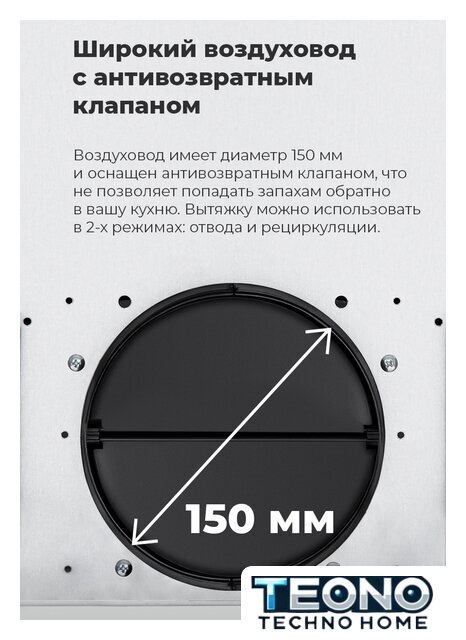 Широкий воздуховод с антивозвратным клапаном

Воздуховод имеет диаметр 150 мм и оснащен антивозвратным клапаном, что не позволяет попадать запахам обратно в вашу кухню. Вытяжку можно использовать в 2-х режимах: отвода и рециркуляции.

150 мм

TEONO
TECHNO HOME